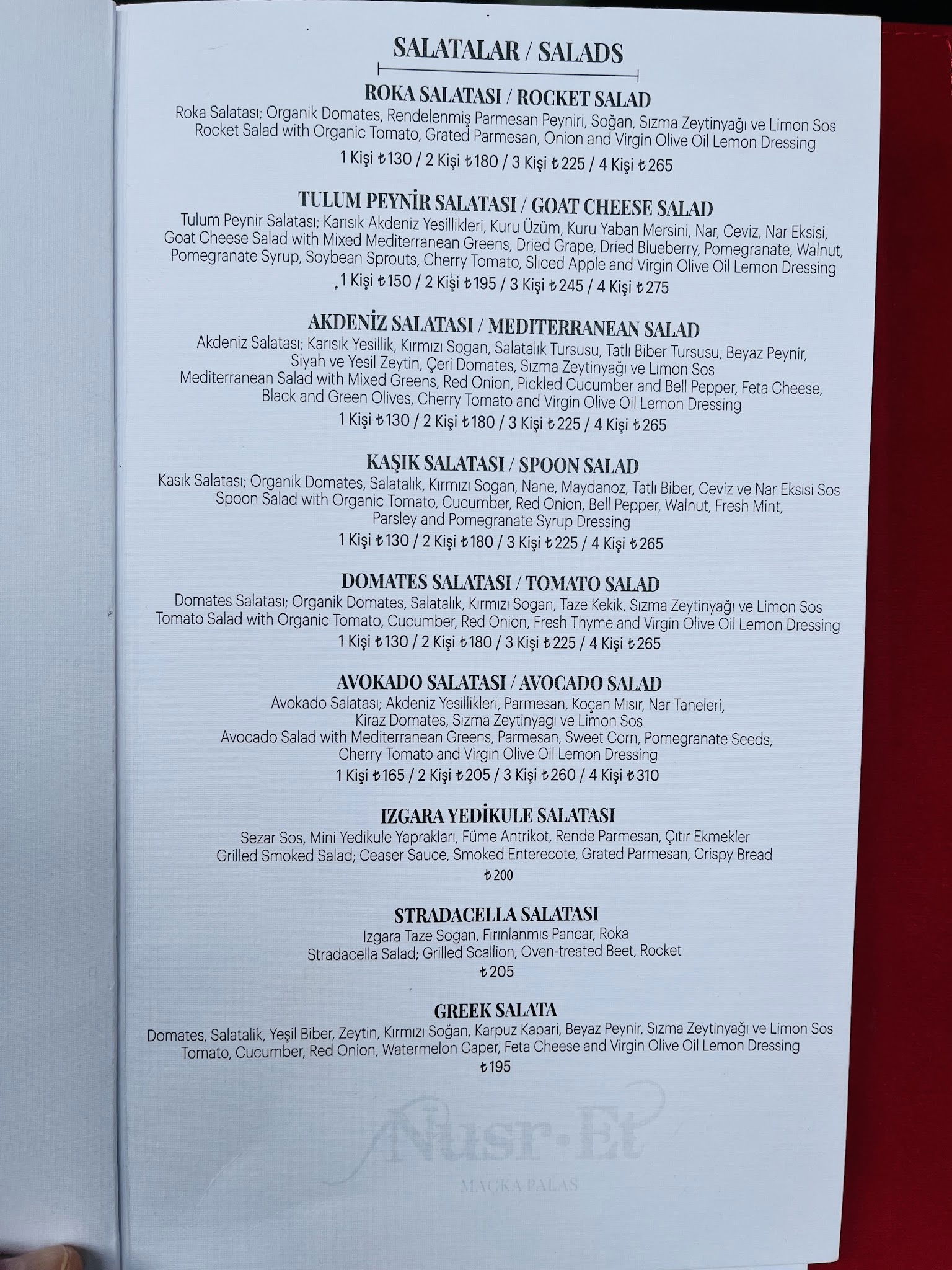 SALATALAR / SALADS

ROKA SALATASI / ROCKET SALAD

Roka Salatası; Organik Domates, Rendelenmiş Parmesan Peyniri, Soğan, Sızma Zeytinyağı ve Limon Sos
Rocket Salad with Organic Tomato, Grated Parmesan, Onion and Virgin Olive Oil Lemon Dressing
1 Kişi ₺130 / 2 Kişi ₺180 / 3 Kişi ₺225 / 4 Kişi ₺265

TULUM PEYNİR SALATASI / GOAT CHEESE SALAD

Tulum Peynir Salatası; Karısık Akdeniz Yesillikleri, Kuru Üzüm, Kuru Yaban Mersini, Nar, Ceviz, Nar Eksisi, Goat Cheese Salad with Mixed Mediterranean Greens, Dried Grape, Dried Blueberry, Pomegranate, Walnut, Pomegranate Syrup, Soybean Sprouts, Cherry Tomato, Sliced Apple and Virgin Olive Oil Lemon Dressing
1 Kişi ₺150 / 2 Kişi ₺195 / 3 Kişi ₺245 / 4 Kişi ₺275

AKDENİZ SALATASI / MEDITERRANEAN SALAD

Akdeniz Salatası; Karısık Yesillik, Kırmızı Sogan, Salatalık Tursusu, Tatlı Biber Tursusu, Beyaz Peynir, Siyah ve Yesil Zeytin, Çeri Domates, Sızma Zeytinyağı ve Limon Sos
Mediterranean Salad with Mixed Greens, Red Onion, Pickled Cucumber and Bell Pepper, Feta Cheese, Black and Green Olives, Cherry Tomato and Virgin Olive Oil Lemon Dressing
1 Kişi ₺130 / 2 Kişi ₺180 / 3 Kişi ₺225 / 4 Kişi ₺265

KAŞIK SALATASI / SPOON SALAD

Kasık Salatası; Organik Domates, Salatalık, Kırmızı Sogan, Nane, Maydanoz, Tatlı Biber, Ceviz ve Nar Eksisi Sos
Spoon Salad with Organic Tomato, Cucumber, Red Onion, Bell Pepper, Walnut, Fresh Mint, Parsley and Pomegranate Syrup Dressing
1 Kişi ₺130 / 2 Kişi ₺180 / 3 Kişi ₺225 / 4 Kişi ₺265

DOMATES SALATASI / TOMATO SALAD

Domates Salatası; Organik Domates, Salatalık, Kırmızı Sogan, Taze Kekik, Sızma Zeytinyağı ve Limon Sos
Tomato Salad with Organic Tomato, Cucumber, Red Onion, Fresh Thyme and Virgin Olive Oil Lemon Dressing
1 Kişi ₺130 / 2 Kişi ₺180 / 3 Kişi ₺225 / 4 Kişi ₺265

AVOKADO SALATASI / AVOCADO SALAD

Avokado Salatası; Akdeniz Yesillikleri, Parmesan, Koçan Mısır, Nar Taneleri, Kiraz Domates, Sızma Zeytinyagı ve Limon Sos
Avocado Salad with Mediterranean Greens, Parmesan, Sweet Corn, Pomegranate Seeds, Cherry Tomato and Virgin Olive Oil Lemon Dressing
1 Kişi ₺165 / 2 Kişi ₺205 / 3 Kişi ₺260 / 4 Kişi ₺310

IZGARA YEDİKULE SALATASI

Sezar Sos, Mini Yedikule Yaprakları, Füme Antrikot, Rende Parmesan, Çıtır Ekmekler
Grilled Smoked Salad; Ceaser Sauce, Smoked Enterecote, Grated Parmesan, Crispy Bread
₺200

STRADACELLA SALATASI

Izgara Taze Sogan, Fırınlanmıs Pancar, Roka
Stradacella Salad; Grilled Scallion, Oven-treated Beet, Rocket
₺205

GREEK SALATA

Domates, Salatalik, Yeşil Biber, Zeytin, Kırmızı Soğan, Karpuz Kapari, Beyaz Peynir, Sızma Zeytinyağı ve Limon Sos
Tomato, Cucumber, Red Onion, Watermelon Caper, Feta Cheese and Virgin Olive Oil Lemon Dressing
₺195

Nusr-Et
MAÇKA PALAS